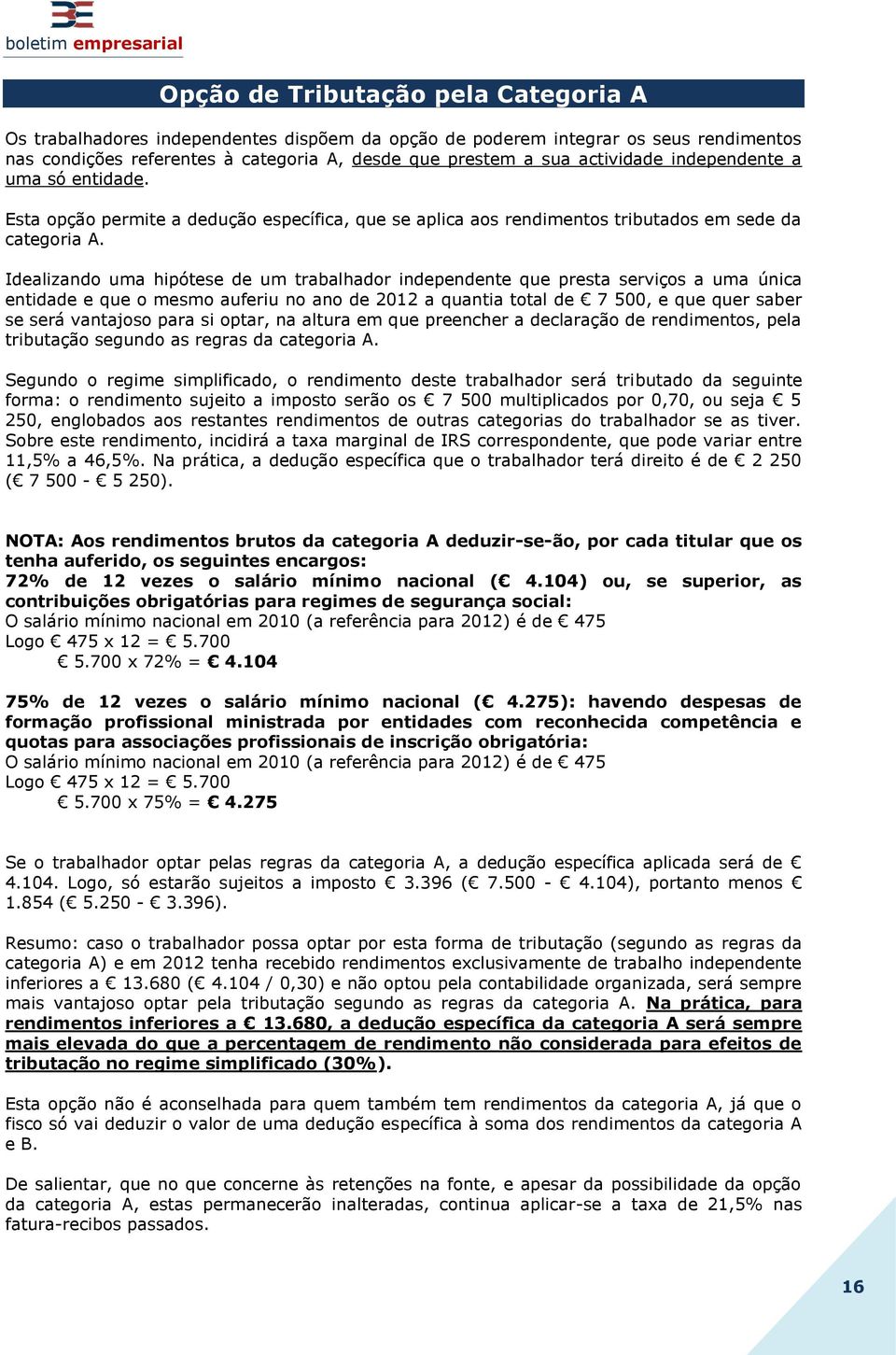 boletim empresarial

Opção de Tributação pela Categoria A

Os trabalhadores independentes dispõem da opção de poderem integrar os seus rendimentos nas condições referentes à categoria A, desde que prestem a sua actividade independente a uma só entidade.

Esta opção permite a dedução específica, que se aplica aos rendimentos tributados em sede da categoria A.

Idealizando uma hipótese de um trabalhador independente que presta serviços a uma única entidade e que o mesmo auferiu no ano de 2012 a quantia total de € 7 500, e que quer saber se será vantajoso para si optar, na altura em que preencher a declaração de rendimentos, pela tributação segundo as regras da categoria A.

Segundo o regime simplificado, o rendimento deste trabalhador será tributado da seguinte forma: o rendimento sujeito a imposto serão os € 7 500 multiplicados por 0,70, ou seja € 5 250, englobados aos restantes rendimentos de outras categorias do trabalhador se as tiver. Sobre este rendimento, incidirá a taxa marginal de IRS correspondente, que pode variar entre 11,5% a 46,5%. Na prática, a dedução específica que o trabalhador terá direito é de € 2 250 (€ 7 500 - € 5 250).

NOTA: Aos rendimentos brutos da categoria A deduzir-se-ão, por cada titular que os tenha auferido, os seguintes encargos:
72% de 12 vezes o salário mínimo nacional (€ 4.104) ou, se superior, as contribuições obrigatórias para regimes de segurança social:
O salário mínimo nacional em 2010 (a referência para 2012) é de € 475
Logo € 475 x 12 = € 5.700
€ 5.700 x 72% = € 4.104

75% de 12 vezes o salário mínimo nacional (€ 4.275): havendo despesas de formação profissional ministrada por entidades com reconhecida competência e quotas para associações profissionais de inscrição obrigatória:
O salário mínimo nacional em 2010 (a referência para 2012) é de € 475
Logo € 475 x 12 = € 5.700
€ 5.700 x 75% = € 4.275

Se o trabalhador optar pelas regras da categoria A, a dedução específica aplicada será de € 4.104. Logo, só estarão sujeitos a imposto € 3.396 (€ 7.500 - € 4.104), portanto menos € 1.854 (€ 5.250 - € 3.396).

Resumo: caso o trabalhador possa optar por esta forma de tributação (segundo as regras da categoria A) e em 2012 tenha recebido rendimentos exclusivamente de trabalho independente inferiores a € 13.680 (€ 4.104 / 0,30) e não optou pela contabilidade organizada, será sempre mais vantajoso optar pela tributação segundo as regras da categoria A. Na prática, para rendimentos inferiores a € 13.680, a dedução específica da categoria A será sempre mais elevada do que a percentagem de rendimento não considerada para efeitos de tributação no regime simplificado (30%).

Esta opção não é aconselhada para quem também tem rendimentos da categoria A, já que o fisco só vai deduzir o valor de uma dedução específica à soma dos rendimentos da categoria A e B.

De salientar, que no que concerne às retenções na fonte, e apesar da possibilidade da opção da categoria A, estas permanecerão inalteradas, continua aplicar-se a taxa de 21,5% nas fatura-recibos passados.

16